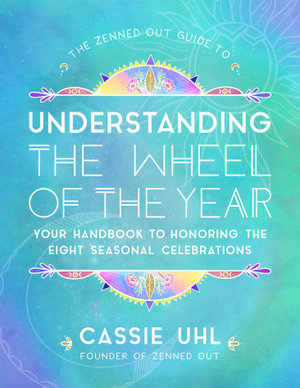 THE ZENNED OUT GUIDE TO

UNDERSTANDING
THE WHEEL
OF THE YEAR

YOUR HANDBOOK TO HONORING THE EIGHT SEASONAL CELEBRATIONS

CASSIE UHL
FOUNDER OF ZENNED OUT